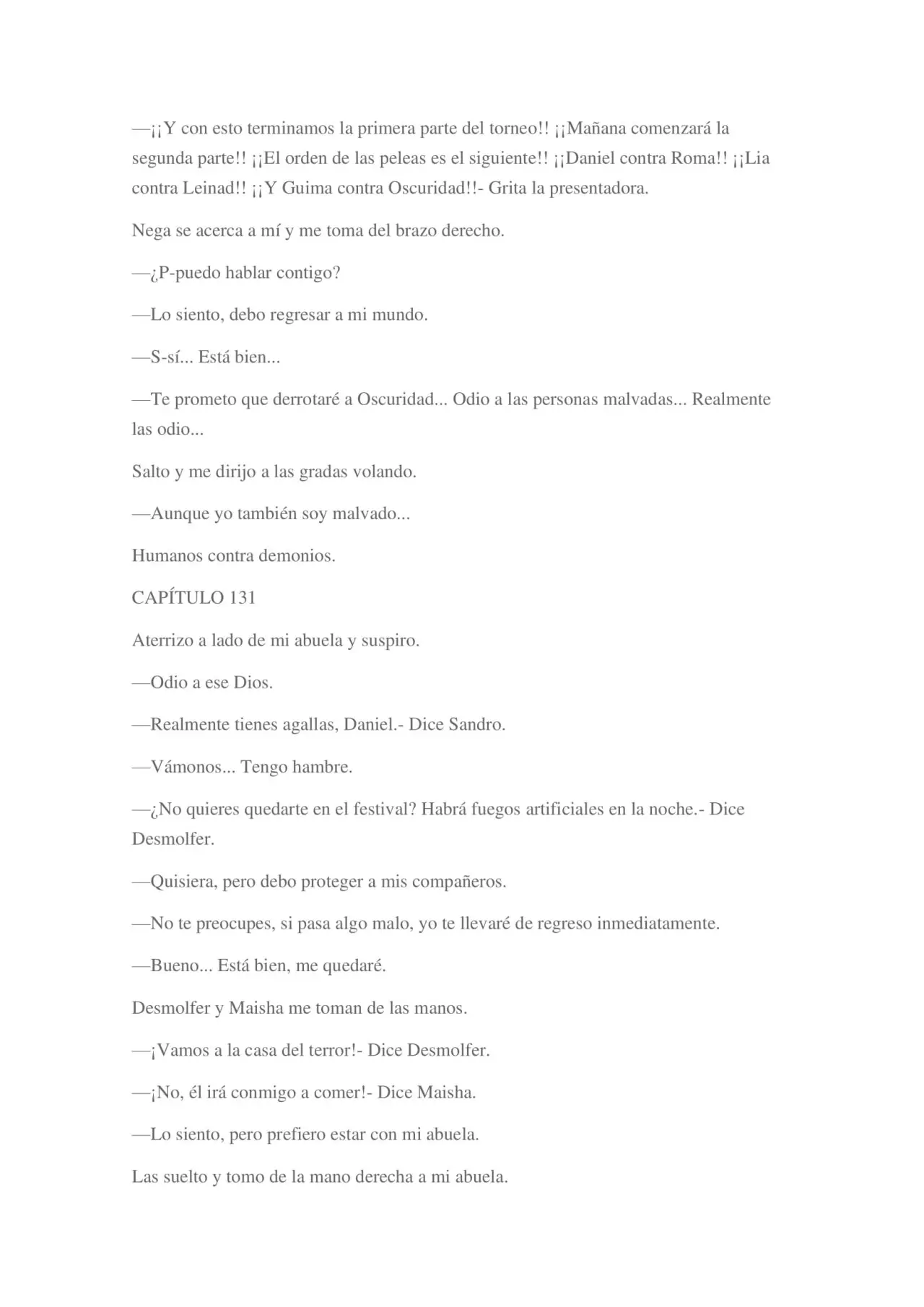 —¡¡Y con esto terminamos la primera parte del torneo!! ¡¡Mañana comenzará la segunda parte!! ¡¡El orden de las peleas es el siguiente!! ¡¡Daniel contra Roma!! ¡¡Lia contra Leinad!! ¡¡Y Guima contra Oscuridad!!- Grita la presentadora.

Nega se acerca a mí y me toma del brazo derecho.

—¿P-puedo hablar contigo?

—Lo siento, debo regresar a mi mundo.

—S-sí... Está bien...

—Te prometo que derrotaré a Oscuridad... Odio a las personas malvadas... Realmente las odio...

Salto y me dirijo a las gradas volando.

—Aunque yo también soy malvado...

Humanos contra demonios.

CAPÍTULO 131

Aterrizo a lado de mi abuela y suspiro.

—Odio a ese Dios.

—Realmente tienes agallas, Daniel.- Dice Sandro.

—Vámonos... Tengo hambre.

—¿No quieres quedarte en el festival? Habrá fuegos artificiales en la noche.- Dice Desmolfer.

—Quisiera, pero debo proteger a mis compañeros.

—No te preocupes, si pasa algo malo, yo te llevaré de regreso inmediatamente.

—Bueno... Está bien, me quedaré.

Desmolfer y Maisha me toman de las manos.

—¡Vamos a la casa del terror!- Dice Desmolfer.

—¡No, él irá conmigo a comer!- Dice Maisha.

—Lo siento, pero prefiero estar con mi abuela.

Las suelto y tomo de la mano derecha a mi abuela.